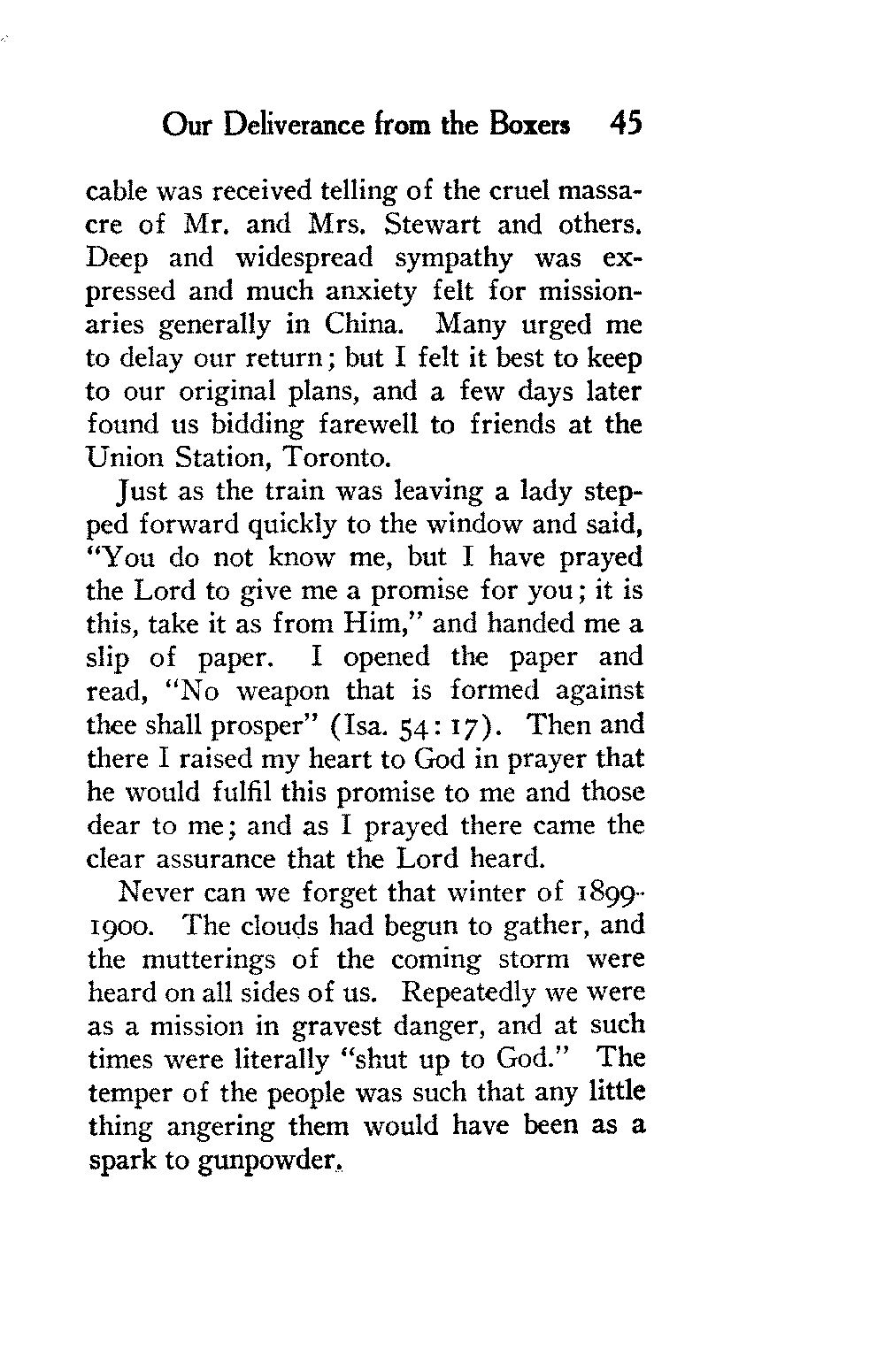 Our Deliverance from the Boxers 45

cable was received telling of the cruel massacre of Mr. and Mrs. Stewart and others. Deep and widespread sympathy was expressed and much anxiety felt for missionaries generally in China. Many urged me to delay our return; but I felt it best to keep to our original plans, and a few days later found us bidding farewell to friends at the Union Station, Toronto.

Just as the train was leaving a lady stepped forward quickly to the window and said, "You do not know me, but I have prayed the Lord to give me a promise for you; it is this, take it as from Him," and handed me a slip of paper. I opened the paper and read, "No weapon that is formed against thee shall prosper" (Isa. 54:17). Then and there I raised my heart to God in prayer that he would fulfil this promise to me and those dear to me; and as I prayed there came the clear assurance that the Lord heard.

Never can we forget that winter of 1899-1900. The clouds had begun to gather, and the mutterings of the coming storm were heard on all sides of us. Repeatedly we were as a mission in gravest danger, and at such times were literally "shut up to God." The temper of the people was such that any little thing angering them would have been as a spark to gunpowder.